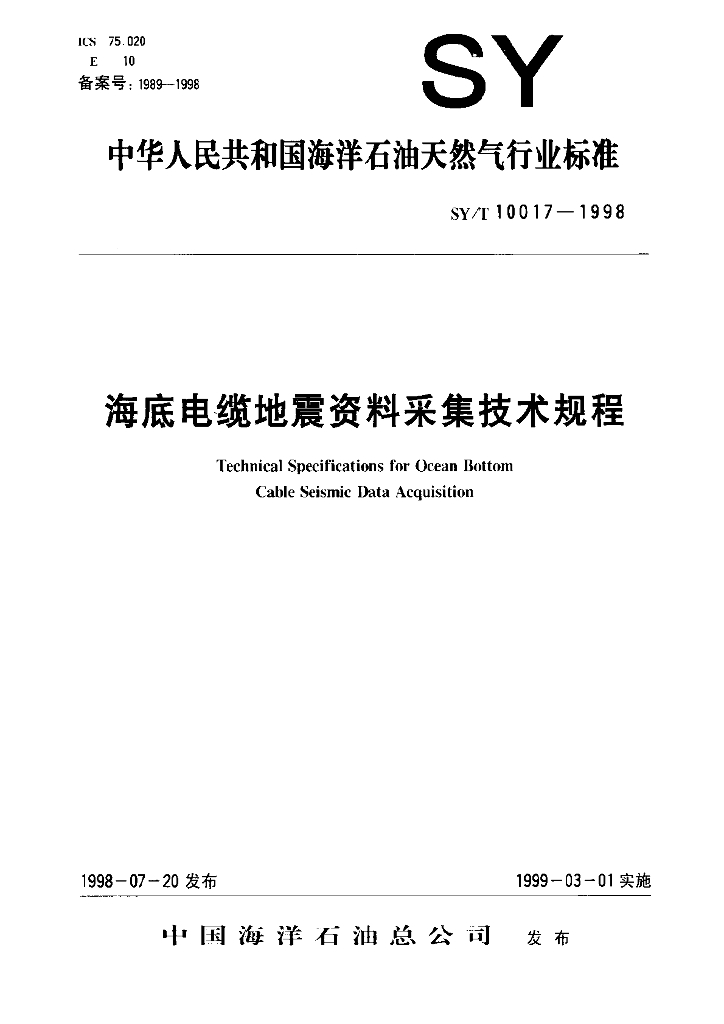 ICS 75.020
E 10
备案号：1989—1998

SY

中华人民共和国海洋石油天然气行业标准

SY/T 10017—1998

海底电缆地震资料采集技术规程

Technical Specifications for Ocean Bottom Cable Seismic Data Acquisition

1998－07－20 发布

1999－03－01 实施

中国海洋石油总公司 发布